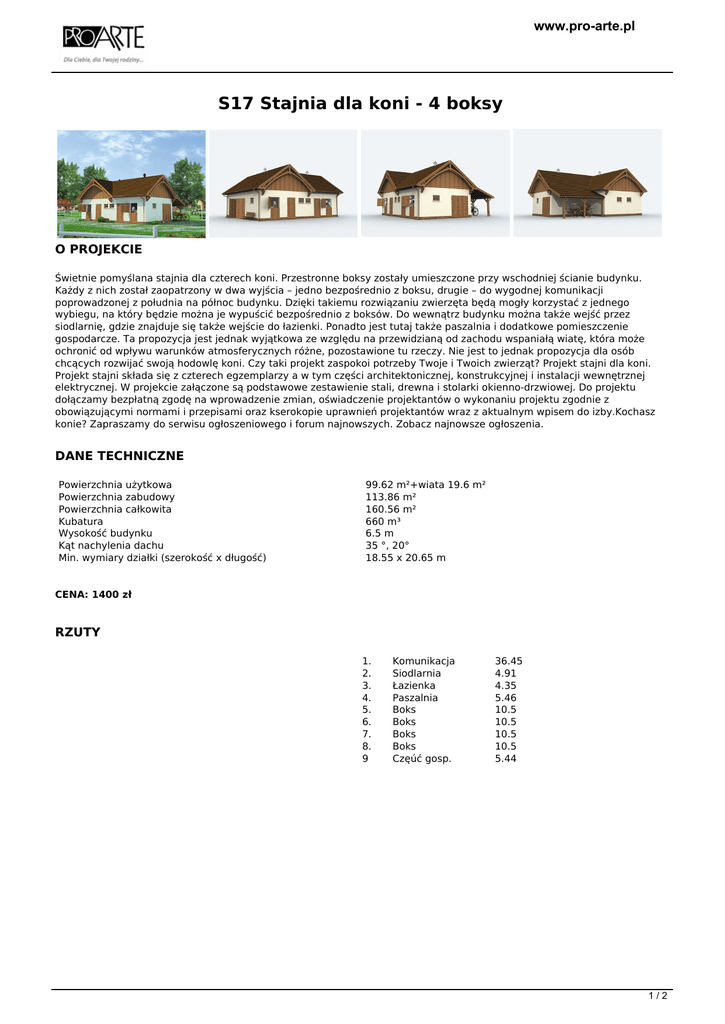 PRO ARTE
Dla Ciebie, dla Twojej rodziny...

www.pro-arte.pl

S17 Stajnia dla koni - 4 boksy

O PROJEKCIE

Świetnie pomyślana stajnia dla czterech koni. Przestronne boksy zostały umieszczone przy wschodniej ścianie budynku. Każdy z nich został zaopatrzony w dwa wyjścia – jedno bezpośrednio z boksu, drugie – do wygodnej komunikacji poprowadzonej z południa na północ budynku. Dzięki takiemu rozwiązaniu zwierzęta będą mogły korzystać z jednego wybiegu, na który będzie można je wypuścić bezpośrednio z boksów. Do wewnątrz budynku można także wejść przez siodlarnię, gdzie znajduje się także wejście do łazienki. Ponadto jest tutaj także paszalnia i dodatkowe pomieszczenie gospodarcze. Ta propozycja jest jednak wyjątkowa ze względu na przewidzianą od zachodu wspaniałą wiatę, która może ochronić od wpływu warunków atmosferycznych różne, pozostawione tu rzeczy. Nie jest to jednak propozycja dla osób chcących rozwijać swoją hodowlę koni. Czy taki projekt zaspokoi potrzeby Twoje i Twoich zwierząt? Projekt stajni dla koni. Projekt stajni składa się z czterech egzemplarzy a w tym części architektonicznej, konstrukcyjnej i instalacji wewnętrznej elektrycznej. W projekcie załączone są podstawowe zestawienie stali, drewna i stolarki okienno-drzwiowej. Do projektu dołączamy bezpłatną zgodę na wprowadzenie zmian, oświadczenie projektantów o wykonaniu projektu zgodnie z obowiązującymi normami i przepisami oraz kserokopie uprawnień projektantów wraz z aktualnym wpisem do izby.Kochasz konie? Zapraszamy do serwisu ogłoszeniowego i forum najnowszych. Zobacz najnowsze ogłoszenia.

DANE TECHNICZNE

| | |
|---|---|
| Powierzchnia użytkowa | 99.62 m²+wiata 19.6 m² |
| Powierzchnia zabudowy | 113.86 m² |
| Powierzchnia całkowita | 160.56 m² |
| Kubatura | 660 m³ |
| Wysokość budynku | 6.5 m |
| Kąt nachylenia dachu | 35 °, 20° |
| Min. wymiary działki (szerokość x długość) | 18.55 x 20.65 m |

CENA: 1400 zł

RZUTY

| | | |
|---|---|---|
| 1. | Komunikacja | 36.45 |
| 2. | Siodlarnia | 4.91 |
| 3. | Łazienka | 4.35 |
| 4. | Paszalnia | 5.46 |
| 5. | Boks | 10.5 |
| 6. | Boks | 10.5 |
| 7. | Boks | 10.5 |
| 8. | Boks | 10.5 |
| 9 | Częúć gosp. | 5.44 |

1 / 2